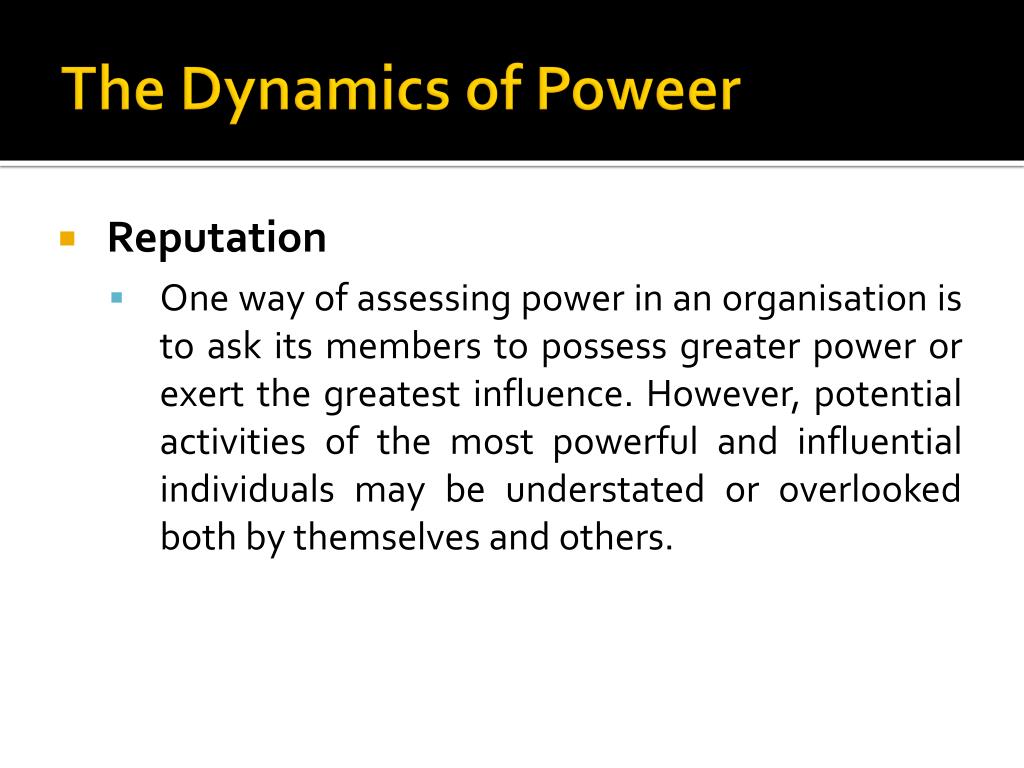 The Dynamics of Poweer

Reputation

One way of assessing power in an organisation is to ask its members to possess greater power or exert the greatest influence. However, potential activities of the most powerful and influential individuals may be understated or overlooked both by themselves and others.